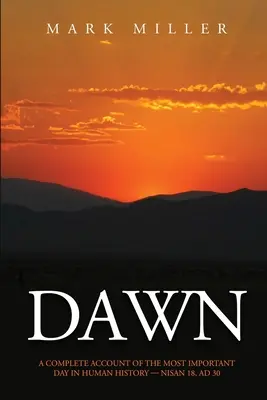 MARK MILLER

DAWN

A COMPLETE ACCOUNT OF THE MOST IMPORTANT DAY IN HUMAN HISTORY — NISAN 18, AD 30